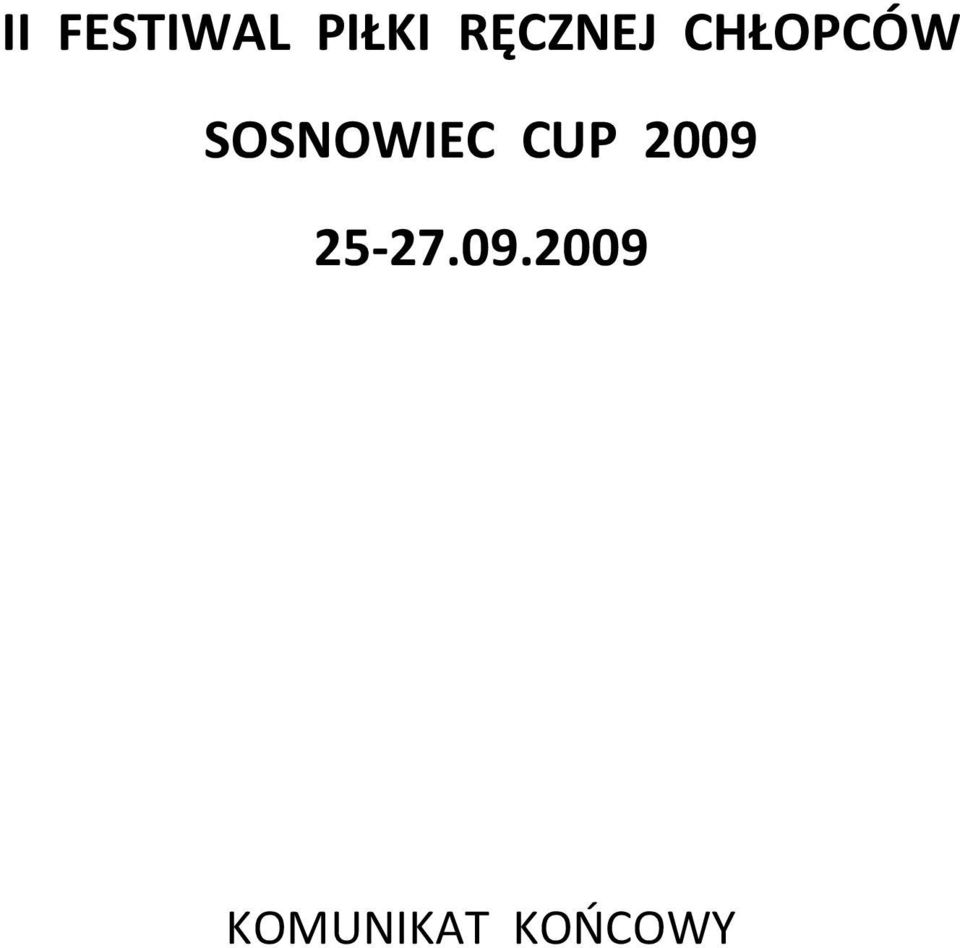 II FESTIWAL PIŁKI RĘCZNEJ CHŁOPCÓW

SOSNOWIEC CUP 2009

25-27.09.2009

KOMUNIKAT KOŃCOWY